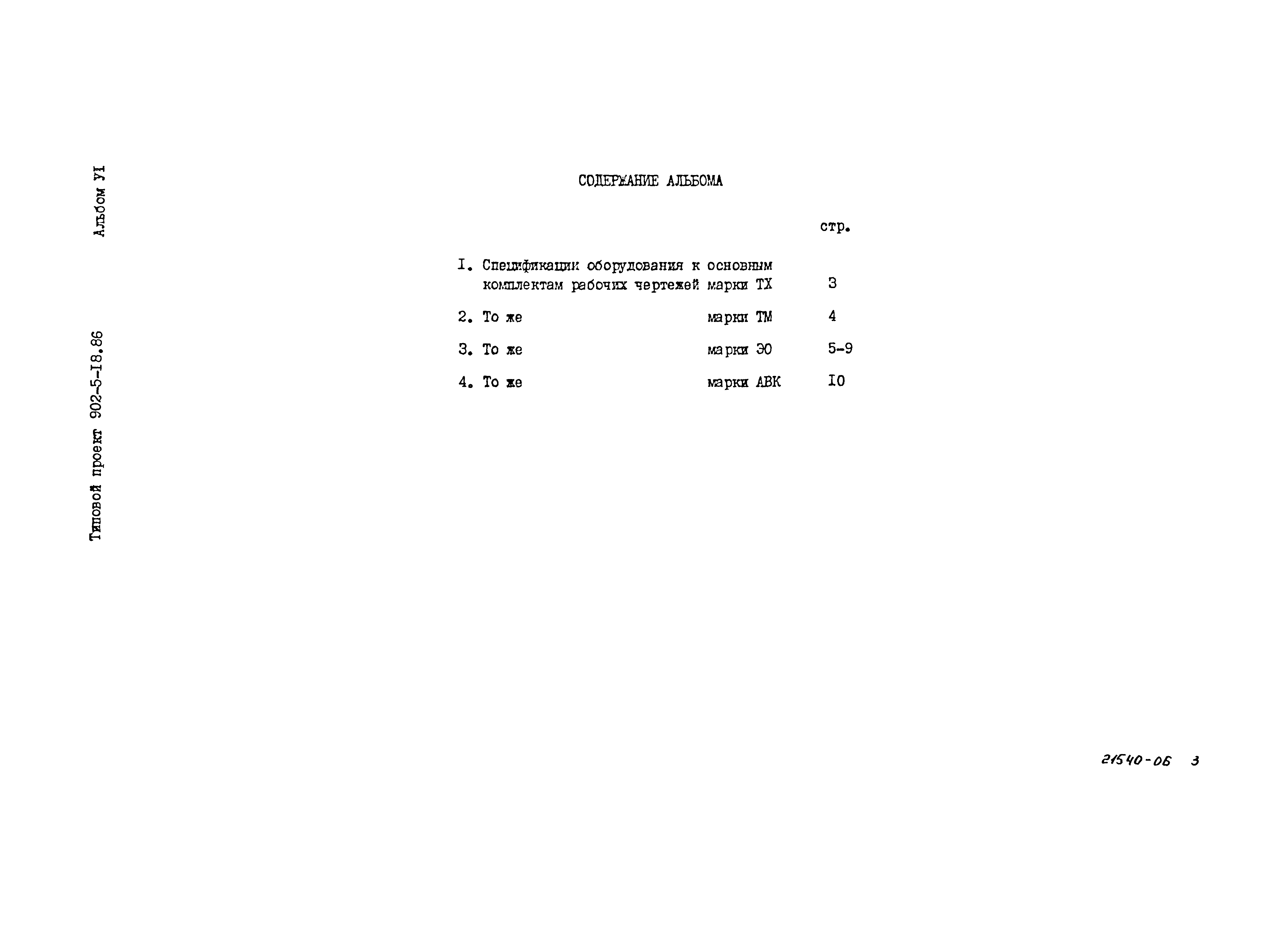 Альбом УI

Типовой проект 902-5-I8.86

СОДЕРЖАНИЕ АЛЬБОМА

стр.

I. Спецификации оборудования к основным комплектам рабочих чертежей марки ТХ 3

2. То же марки ТМ 4

3. То же марки ЭО 5-9

4. То же марки АВК I0

21540-06 3